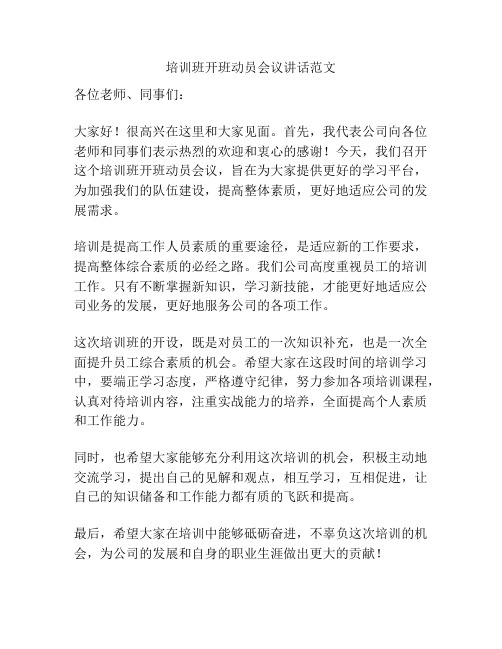 培训班开班动员会议讲话范文

各位老师、同事们：

大家好！很高兴在这里和大家见面。首先，我代表公司向各位老师和同事们表示热烈的欢迎和衷心的感谢！今天，我们召开这个培训班开班动员会议，旨在为大家提供更好的学习平台，为加强我们的队伍建设，提高整体素质，更好地适应公司的发展需求。

培训是提高工作人员素质的重要途径，是适应新的工作要求，提高整体综合素质的必经之路。我们公司高度重视员工的培训工作。只有不断掌握新知识，学习新技能，才能更好地适应公司业务的发展，更好地服务公司的各项工作。

这次培训班的开设，既是对员工的一次知识补充，也是一次全面提升员工综合素质的机会。希望大家在这段时间的培训学习中，要端正学习态度，严格遵守纪律，努力参加各项培训课程，认真对待培训内容，注重实战能力的培养，全面提高个人素质和工作能力。

同时，也希望大家能够充分利用这次培训的机会，积极主动地交流学习，提出自己的见解和观点，相互学习，互相促进，让自己的知识储备和工作能力都有质的飞跃和提高。

最后，希望大家在培训中能够砥砺奋进，不辜负这次培训的机会，为公司的发展和自身的职业生涯做出更大的贡献！